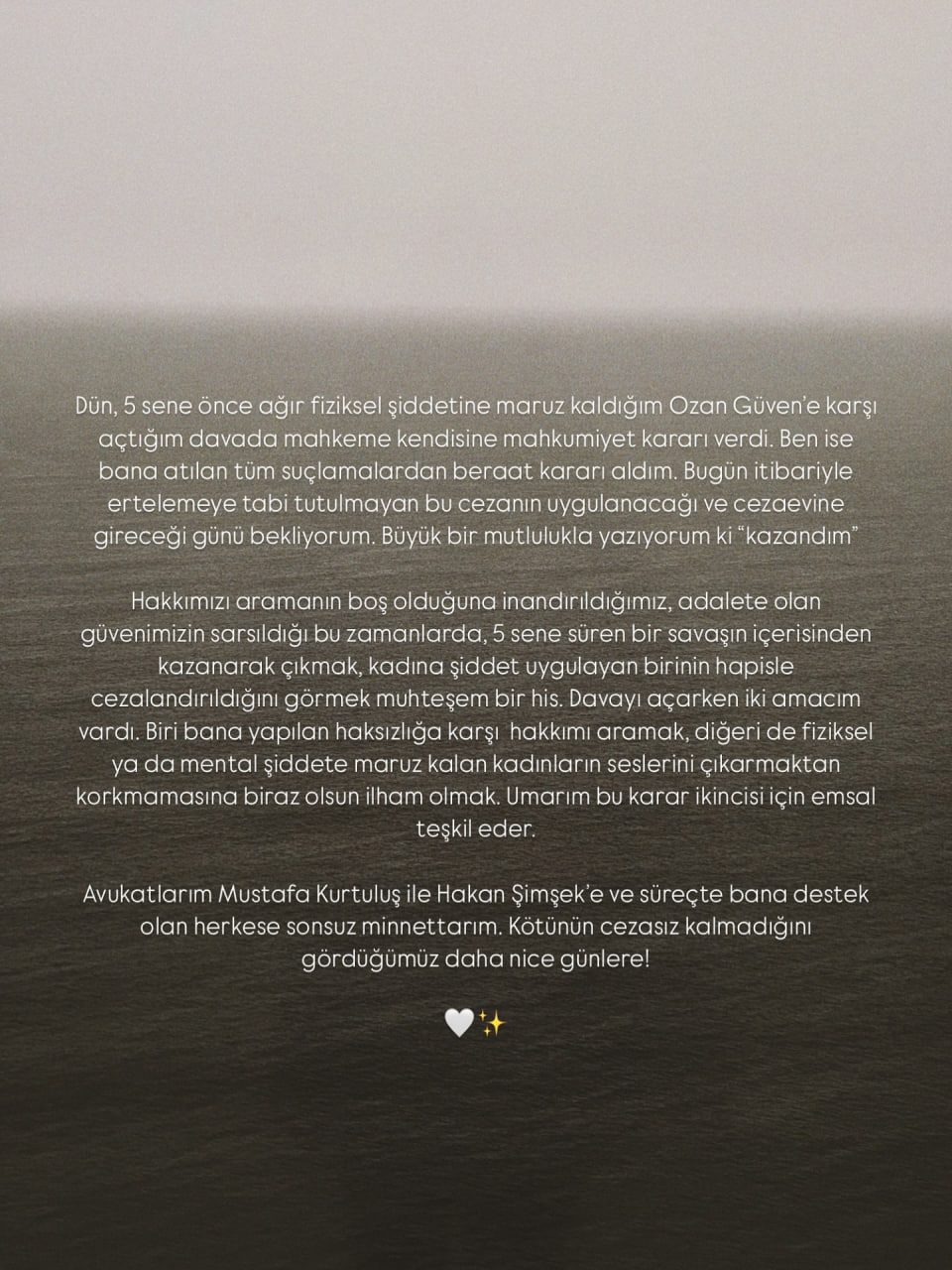 Dün, 5 sene önce ağır fiziksel şiddetine maruz kaldığım Ozan Güven'e karşı açtığım davada mahkeme kendisine mahkumiyet kararı verdi. Ben ise bana atılan tüm suçlamalardan beraat kararı aldım. Bugün itibariyle ertelemeye tabi tutulmayan bu cezanın uygulanacağı ve cezaevine gireceği günü bekliyorum. Büyük bir mutlulukla yazıyorum ki "kazandım"

Hakkımızı aramanın boş olduğuna inandırıldığımız, adalete olan güvenimizin sarsıldığı bu zamanlarda, 5 sene süren bir savaşın içerisinden kazanarak çıkmak, kadına şiddet uygulayan birinin hapisle cezalandırıldığını görmek muhteşem bir his. Davayı açarken iki amacım vardı. Biri bana yapılan haksızlığa karşı hakkımı aramak, diğeri de fiziksel ya da mental şiddete maruz kalan kadınların seslerini çıkarmaktan korkmamasına biraz olsun ilham olmak. Umarım bu karar ikincisi için emsal teşkil eder.

Avukatlarım Mustafa Kurtuluş ile Hakan Şimşek'e ve süreçte bana destek olan herkese sonsuz minnettarım. Kötünün cezasız kalmadığını gördüğümüz daha nice günlere!

🤍✨